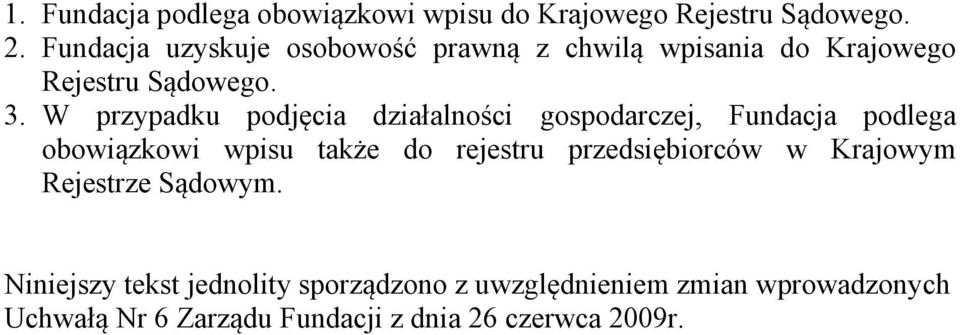 1. Fundacja podlega obowiązkowi wpisu do Krajowego Rejestru Sądowego.
2. Fundacja uzyskuje osobowość prawną z chwilą wpisania do Krajowego Rejestru Sądowego.
3. W przypadku podjęcia działalności gospodarczej, Fundacja podlega obowiązkowi wpisu także do rejestru przedsiębiorców w Krajowym Rejestrze Sądowym.

Niniejszy tekst jednolity sporządzono z uwzględnieniem zmian wprowadzonych Uchwałą Nr 6 Zarządu Fundacji z dnia 26 czerwca 2009r.